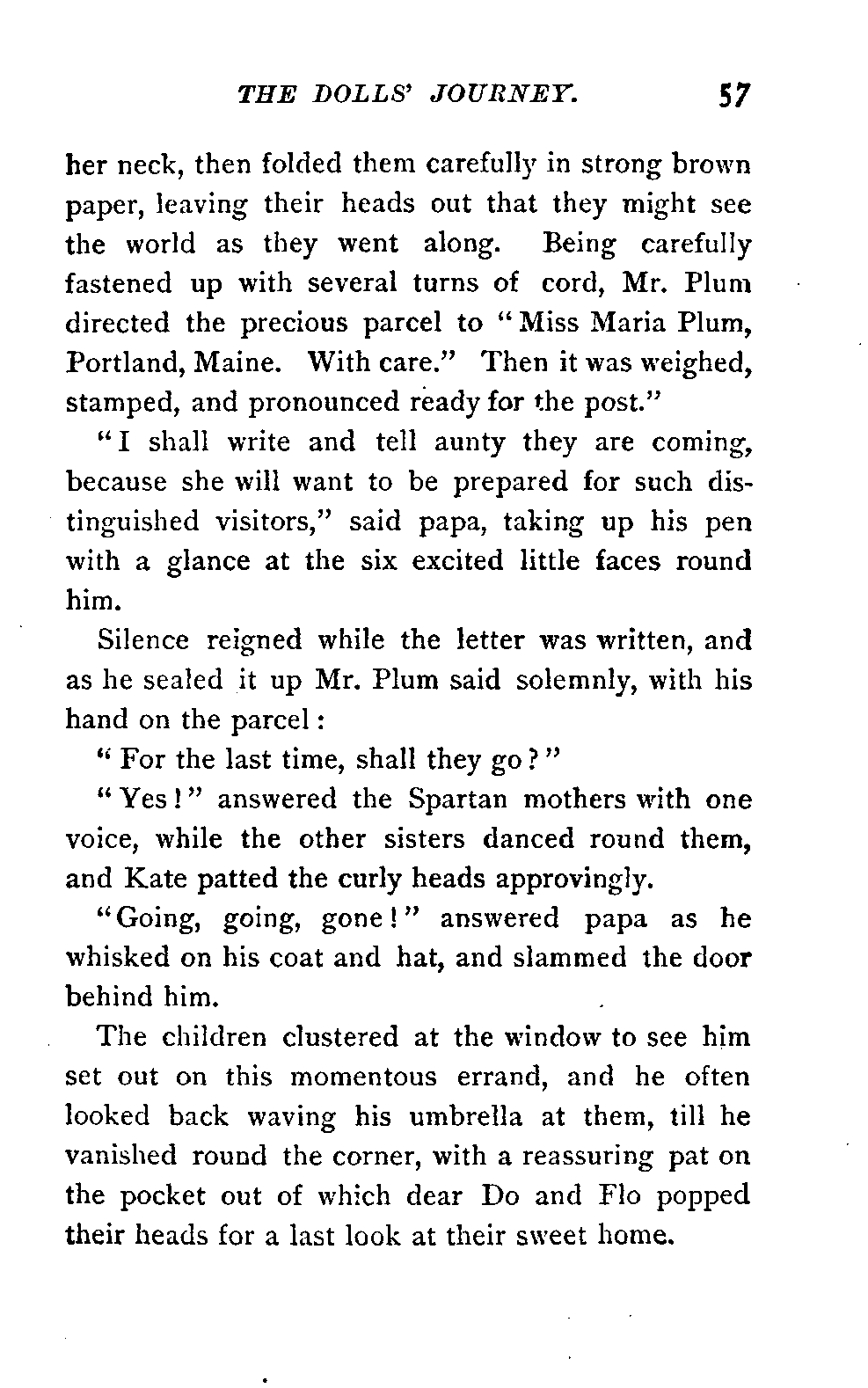 THE DOLLS' JOURNEY. 57

her neck, then folded them carefully in strong brown paper, leaving their heads out that they might see the world as they went along. Being carefully fastened up with several turns of cord, Mr. Plum directed the precious parcel to "Miss Maria Plum, Portland, Maine. With care." Then it was weighed, stamped, and pronounced ready for the post."

"I shall write and tell aunty they are coming, because she will want to be prepared for such distinguished visitors," said papa, taking up his pen with a glance at the six excited little faces round him.

Silence reigned while the letter was written, and as he sealed it up Mr. Plum said solemnly, with his hand on the parcel:

"For the last time, shall they go?"

"Yes!" answered the Spartan mothers with one voice, while the other sisters danced round them, and Kate patted the curly heads approvingly.

"Going, going, gone!" answered papa as he whisked on his coat and hat, and slammed the door behind him.

The children clustered at the window to see him set out on this momentous errand, and he often looked back waving his umbrella at them, till he vanished round the corner, with a reassuring pat on the pocket out of which dear Do and Flo popped their heads for a last look at their sweet home.